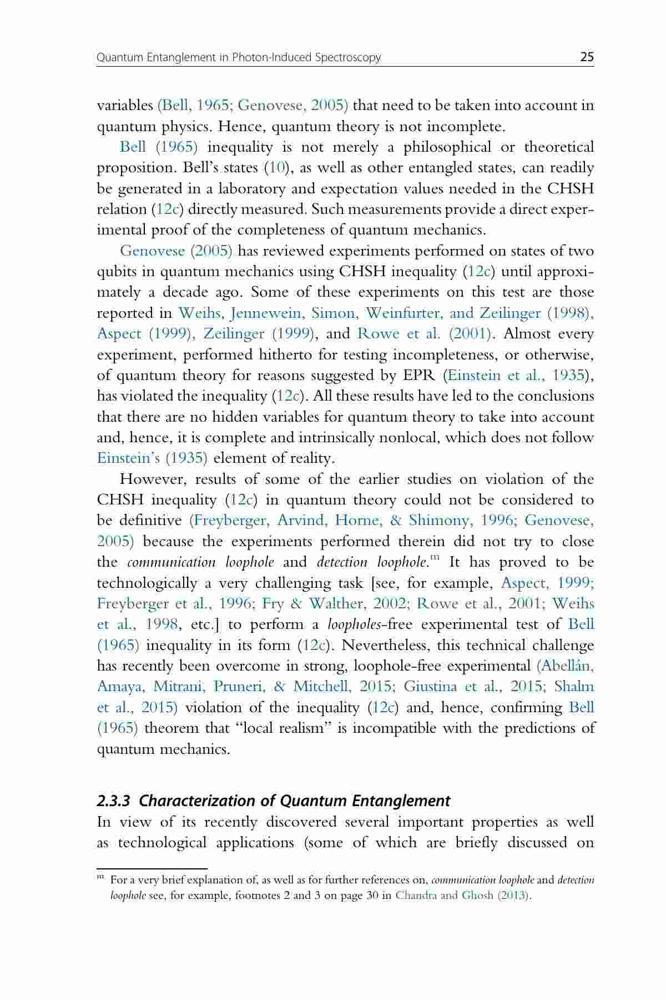 Quantum Entanglement in Photon-Induced Spectroscopy 25

variables (Bell, 1965; Genovese, 2005) that need to be taken into account in quantum physics. Hence, quantum theory is not incomplete.

Bell (1965) inequality is not merely a philosophical or theoretical proposition. Bell's states (10), as well as other entangled states, can readily be generated in a laboratory and expectation values needed in the CHSH relation (12c) directly measured. Such measurements provide a direct experimental proof of the completeness of quantum mechanics.

Genovese (2005) has reviewed experiments performed on states of two qubits in quantum mechanics using CHSH inequality (12c) until approximately a decade ago. Some of these experiments on this test are those reported in Weihs, Jennewein, Simon, Weinfurter, and Zeilinger (1998), Aspect (1999), Zeilinger (1999), and Rowe et al. (2001). Almost every experiment, performed hitherto for testing incompleteness, or otherwise, of quantum theory for reasons suggested by EPR (Einstein et al., 1935), has violated the inequality (12c). All these results have led to the conclusions that there are no hidden variables for quantum theory to take into account and, hence, it is complete and intrinsically nonlocal, which does not follow Einstein's (1935) element of reality.

However, results of some of the earlier studies on violation of the CHSH inequality (12c) in quantum theory could not be considered to be definitive (Freyberger, Arvind, Horne, & Shimony, 1996; Genovese, 2005) because the experiments performed therein did not try to close the communication loophole and detection loophole.$^{m}$ It has proved to be technologically a very challenging task [see, for example, Aspect, 1999; Freyberger et al., 1996; Fry & Walther, 2002; Rowe et al., 2001; Weihs et al., 1998, etc.] to perform a loopholes-free experimental test of Bell (1965) inequality in its form (12c). Nevertheless, this technical challenge has recently been overcome in strong, loophole-free experimental (Abellán, Amaya, Mitrani, Pruneri, & Mitchell, 2015; Giustina et al., 2015; Shalm et al., 2015) violation of the inequality (12c) and, hence, confirming Bell (1965) theorem that "local realism" is incompatible with the predictions of quantum mechanics.

2.3.3 Characterization of Quantum Entanglement
In view of its recently discovered several important properties as well as technological applications (some of which are briefly discussed on

$^{m}$ For a very brief explanation of, as well as for further references on, communication loophole and detection loophole see, for example, footnotes 2 and 3 on page 30 in Chandra and Ghosh (2013).